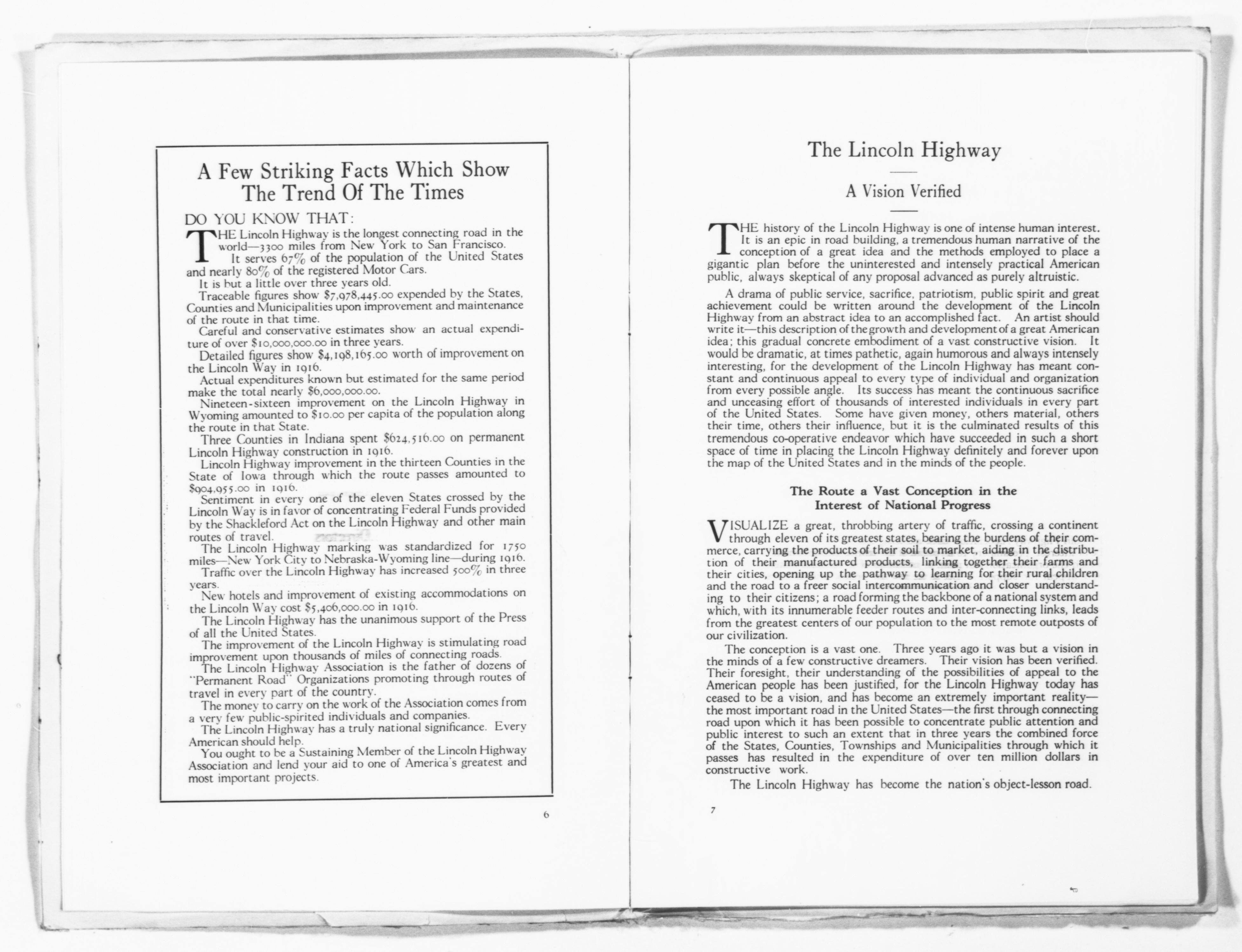 A Few Striking Facts Which Show The Trend Of The Times

DO YOU KNOW THAT:

THE Lincoln Highway is the longest connecting road in the world—3300 miles from New York to San Francisco.

It serves 67% of the population of the United States and nearly 80% of the registered Motor Cars.

It is but a little over three years old.

Traceable figures show \$7,978,445.00 expended by the States, Counties and Municipalities upon improvement and maintenance of the route in that time.

Careful and conservative estimates show an actual expenditure of over \$10,000,000.00 in three years.

Detailed figures show \$4,198,165.00 worth of improvement on the Lincoln Way in 1916.

Actual expenditures known but estimated for the same period make the total nearly \$6,000,000.00.

Nineteen-sixteen improvement on the Lincoln Highway in Wyoming amounted to \$10.00 per capita of the population along the route in that State.

Three Counties in Indiana spent \$624,516.00 on permanent Lincoln Highway construction in 1916.

Lincoln Highway improvement in the thirteen Counties in the State of Iowa through which the route passes amounted to \$904,955.00 in 1916.

Sentiment in every one of the eleven States crossed by the Lincoln Way is in favor of concentrating Federal Funds provided by the Shackleford Act on the Lincoln Highway and other main routes of travel.

The Lincoln Highway marking was standardized for 1750 miles—New York City to Nebraska-Wyoming line—during 1916.

Traffic over the Lincoln Highway has increased 500% in three years.

New hotels and improvement of existing accommodations on the Lincoln Way cost \$5,406,000.00 in 1916.

The Lincoln Highway has the unanimous support of the Press of all the United States.

The improvement of the Lincoln Highway is stimulating road improvement upon thousands of miles of connecting roads.

The Lincoln Highway Association is the father of dozens of "Permanent Road" Organizations promoting through routes of travel in every part of the country.

The money to carry on the work of the Association comes from a very few public-spirited individuals and companies.

The Lincoln Highway has a truly national significance. Every American should help.

You ought to be a Sustaining Member of the Lincoln Highway Association and lend your aid to one of America's greatest and most important projects.

6

The Lincoln Highway

A Vision Verified

THE history of the Lincoln Highway is one of intense human interest. It is an epic in road building, a tremendous human narrative of the conception of a great idea and the methods employed to place a gigantic plan before the uninterested and intensely practical American public, always skeptical of any proposal advanced as purely altruistic.

A drama of public service, sacrifice, patriotism, public spirit and great achievement could be written around the development of the Lincoln Highway from an abstract idea to an accomplished fact. An artist should write it—this description of the growth and development of a great American idea; this gradual concrete embodiment of a vast constructive vision. It would be dramatic, at times pathetic, again humorous and always intensely interesting, for the development of the Lincoln Highway has meant constant and continuous appeal to every type of individual and organization from every possible angle. Its success has meant the continuous sacrifice and unceasing effort of thousands of interested individuals in every part of the United States. Some have given money, others material, others their time, others their influence, but it is the culminated results of this tremendous co-operative endeavor which have succeeded in such a short space of time in placing the Lincoln Highway definitely and forever upon the map of the United States and in the minds of the people.

The Route a Vast Conception in the Interest of National Progress

VISUALIZE a great, throbbing artery of traffic, crossing a continent through eleven of its greatest states, bearing the burdens of their commerce, carrying the products of their soil to market, aiding in the distribution of their manufactured products, linking together their farms and their cities, opening up the pathway to learning for their rural children and the road to a freer social intercommunication and closer understanding to their citizens; a road forming the backbone of a national system and which, with its innumerable feeder routes and inter-connecting links, leads from the greatest centers of our population to the most remote outposts of our civilization.

The conception is a vast one. Three years ago it was but a vision in the minds of a few constructive dreamers. Their vision has been verified. Their foresight, their understanding of the possibilities of appeal to the American people has been justified, for the Lincoln Highway today has ceased to be a vision, and has become an extremely important reality—the most important road in the United States—the first through connecting road upon which it has been possible to concentrate public attention and public interest to such an extent that in three years the combined force of the States, Counties, Townships and Municipalities through which it passes has resulted in the expenditure of over ten million dollars in constructive work.

The Lincoln Highway has become the nation's object-lesson road.

7